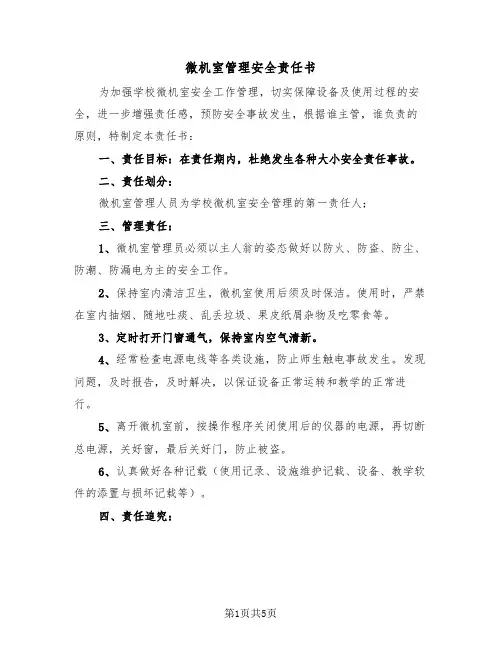 微机室管理安全责任书

为加强学校微机室安全工作管理，切实保障设备及使用过程的安全，进一步增强责任感，预防安全事故发生，根据谁主管，谁负责的原则，特制定本责任书：

一、责任目标：在责任期内，杜绝发生各种大小安全责任事故。

二、责任划分：

微机室管理人员为学校微机室安全管理的第一责任人；

三、管理责任：

1、微机室管理员必须以主人翁的姿态做好以防火、防盗、防尘、防潮、防漏电为主的安全工作。

2、保持室内清洁卫生，微机室使用后须及时保洁。使用时，严禁在室内抽烟、随地吐痰、乱丢垃圾、果皮纸屑杂物及吃零食等。

3、定时打开门窗通气，保持室内空气清新。

4、经常检查电源电线等各类设施，防止师生触电事故发生。发现问题，及时报告，及时解决，以保证设备正常运转和教学的正常进行。

5、离开微机室前，按操作程序关闭使用后的仪器的电源，再切断总电源，关好窗，最后关好门，防止被盗。

6、认真做好各种记载（使用记录、设施维护记载、设备、教学软件的添置与损坏记载等）。

四、责任追究：

第1页共5页